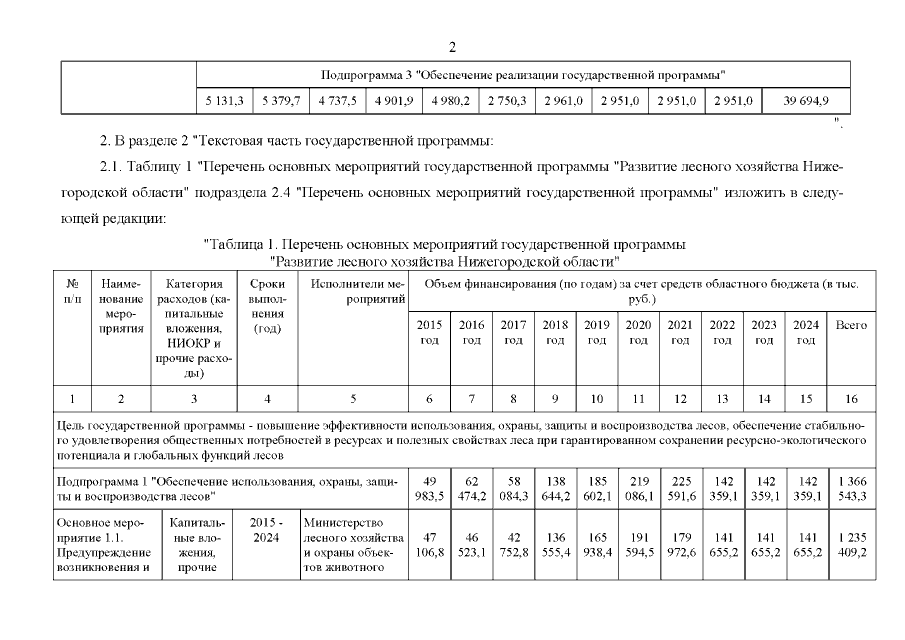 2

| | Подпрограмма 3 "Обеспечение реализации государственной программы" | | | | | | | | | | |
|---|---|---|---|---|---|---|---|---|---|---|---|
| | 5 131,3 | 5 379,7 | 4 737,5 | 4 901,9 | 4 980,2 | 2 750,3 | 2 961,0 | 2 951,0 | 2 951,0 | 2 951,0 | 39 694,9 |

".

2. В разделе 2 "Текстовая часть государственной программы:

2.1. Таблицу 1 "Перечень основных мероприятий государственной программы "Развитие лесного хозяйства Нижегородской области" подраздела 2.4 "Перечень основных мероприятий государственной программы" изложить в следующей редакции:

"Таблица 1. Перечень основных мероприятий государственной программы "Развитие лесного хозяйства Нижегородской области"

| № п/п | Наименование мероприятия | Категория расходов (капитальные вложения, НИОКР и прочие расходы) | Сроки выполнения (год) | Исполнители мероприятий | Объем финансирования (по годам) за счет средств областного бюджета (в тыс. руб.) | | | | | | | | | | |
|---|---|---|---|---|---|---|---|---|---|---|---|---|---|---|---|
| | | | | | 2015 год | 2016 год | 2017 год | 2018 год | 2019 год | 2020 год | 2021 год | 2022 год | 2023 год | 2024 год | Всего |
| 1 | 2 | 3 | 4 | 5 | 6 | 7 | 8 | 9 | 10 | 11 | 12 | 13 | 14 | 15 | 16 |
| Цель государственной программы - повышение эффективности использования, охраны, защиты и воспроизводства лесов, обеспечение стабильного удовлетворения общественных потребностей в ресурсах и полезных свойствах леса при гарантированном сохранении ресурсно-экологического потенциала и глобальных функций лесов | | | | | | | | | | | | | | | |
| Подпрограмма 1 "Обеспечение использования, охраны, защиты и воспроизводства лесов" | | | | | 49 983,5 | 62 474,2 | 58 084,3 | 138 644,2 | 185 602,1 | 219 086,1 | 225 591,6 | 142 359,1 | 142 359,1 | 142 359,1 | 1 366 543,3 |
| Основное мероприятие 1.1. Предупреждение возникновения и | | Капитальные вложения, прочие | 2015 - 2024 | Министерство лесного хозяйства и охраны объектов животного | 47 106,8 | 46 523,1 | 42 752,8 | 136 555,4 | 165 938,4 | 191 594,5 | 179 972,6 | 141 655,2 | 141 655,2 | 141 655,2 | 1 235 409,2 |